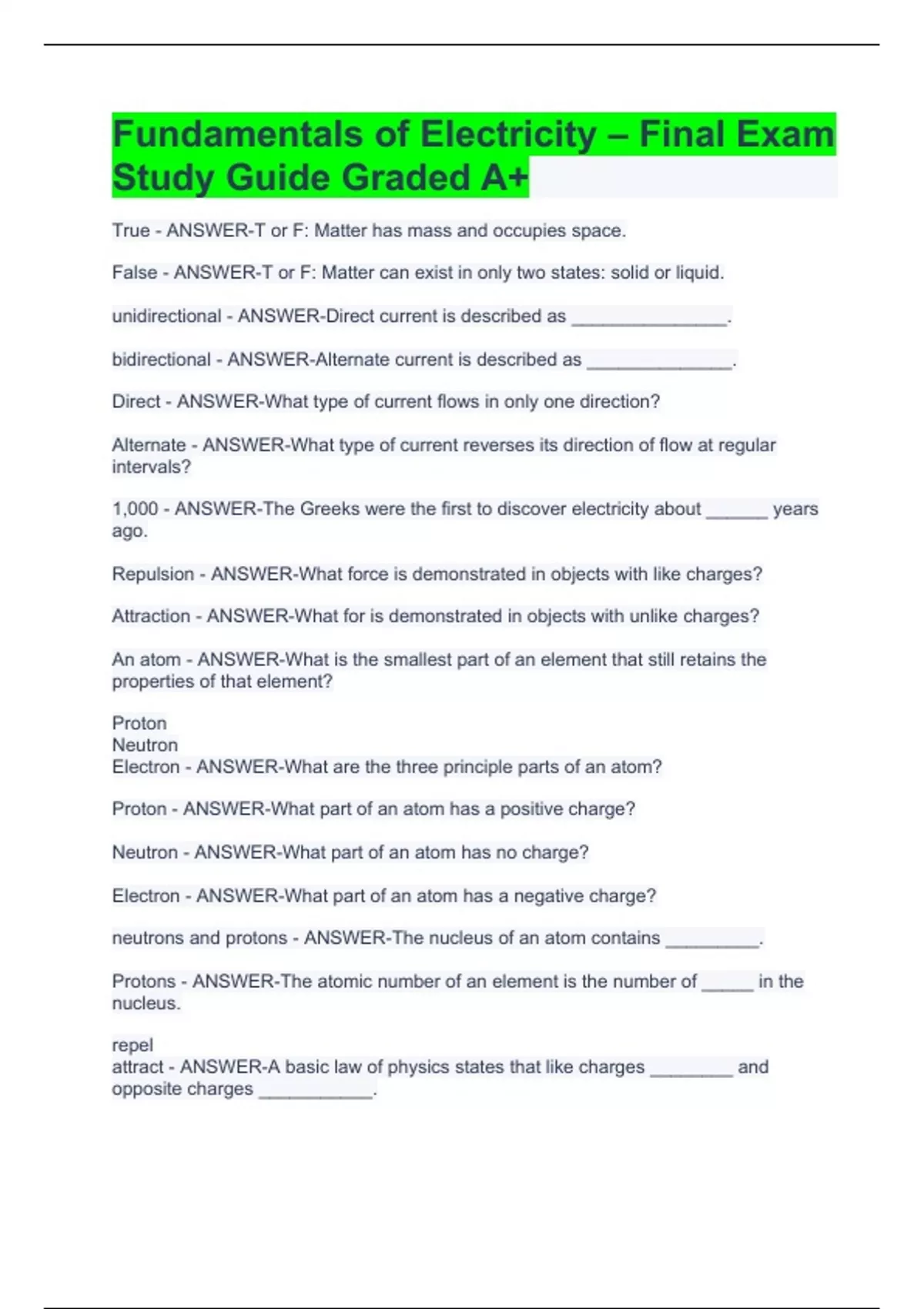 Fundamentals of Electricity – Final Exam Study Guide Graded A+

True - ANSWER-T or F: Matter has mass and occupies space.

False - ANSWER-T or F: Matter can exist in only two states: solid or liquid.

unidirectional - ANSWER-Direct current is described as _______________.

bidirectional - ANSWER-Alternate current is described as ______________.

Direct - ANSWER-What type of current flows in only one direction?

Alternate - ANSWER-What type of current reverses its direction of flow at regular intervals?

1,000 - ANSWER-The Greeks were the first to discover electricity about ______ years ago.

Repulsion - ANSWER-What force is demonstrated in objects with like charges?

Attraction - ANSWER-What for is demonstrated in objects with unlike charges?

An atom - ANSWER-What is the smallest part of an element that still retains the properties of that element?

Proton
Neutron
Electron - ANSWER-What are the three principle parts of an atom?

Proton - ANSWER-What part of an atom has a positive charge?

Neutron - ANSWER-What part of an atom has no charge?

Electron - ANSWER-What part of an atom has a negative charge?

neutrons and protons - ANSWER-The nucleus of an atom contains _________.

Protons - ANSWER-The atomic number of an element is the number of _____ in the nucleus.

repel
attract - ANSWER-A basic law of physics states that like charges ________ and opposite charges ___________.